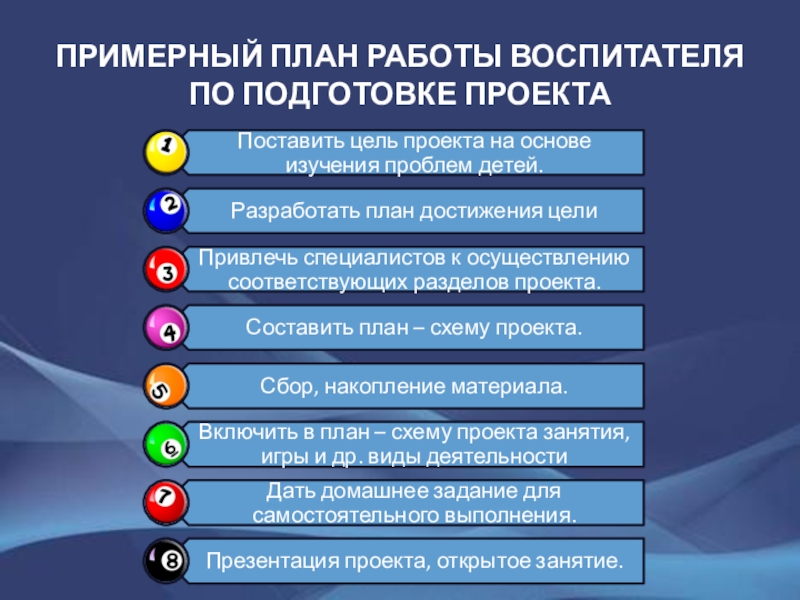 ПРИМЕРНЫЙ ПЛАН РАБОТЫ ВОСПИТАТЕЛЯ ПО ПОДГОТОВКЕ ПРОЕКТА

1 Поставить цель проекта на основе изучения проблем детей.

2 Разработать план достижения цели

3 Привлечь специалистов к осуществлению соответствующих разделов проекта.

4 Составить план – схему проекта.

5 Сбор, накопление материала.

6 Включить в план – схему проекта занятия, игры и др. виды деятельности

7 Дать домашнее задание для самостоятельного выполнения.

8 Презентация проекта, открытое занятие.